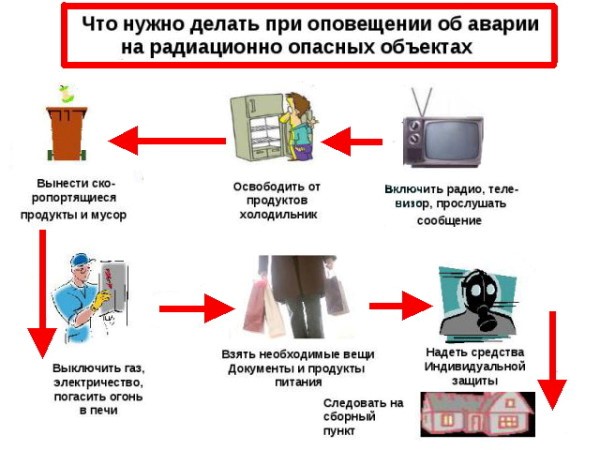 Что нужно делать при оповещении об аварии на радиационно опасных объектах

Включить радио, телевизор, прослушать сообщение

Освободить от продуктов холодильник

Вынести скоропортящиеся продукты и мусор

Выключить газ, электричество, погасить огонь в печи

Взять необходимые вещи Документы и продукты питания

Надеть средства Индивидуальной защиты

Следовать на сборный пункт